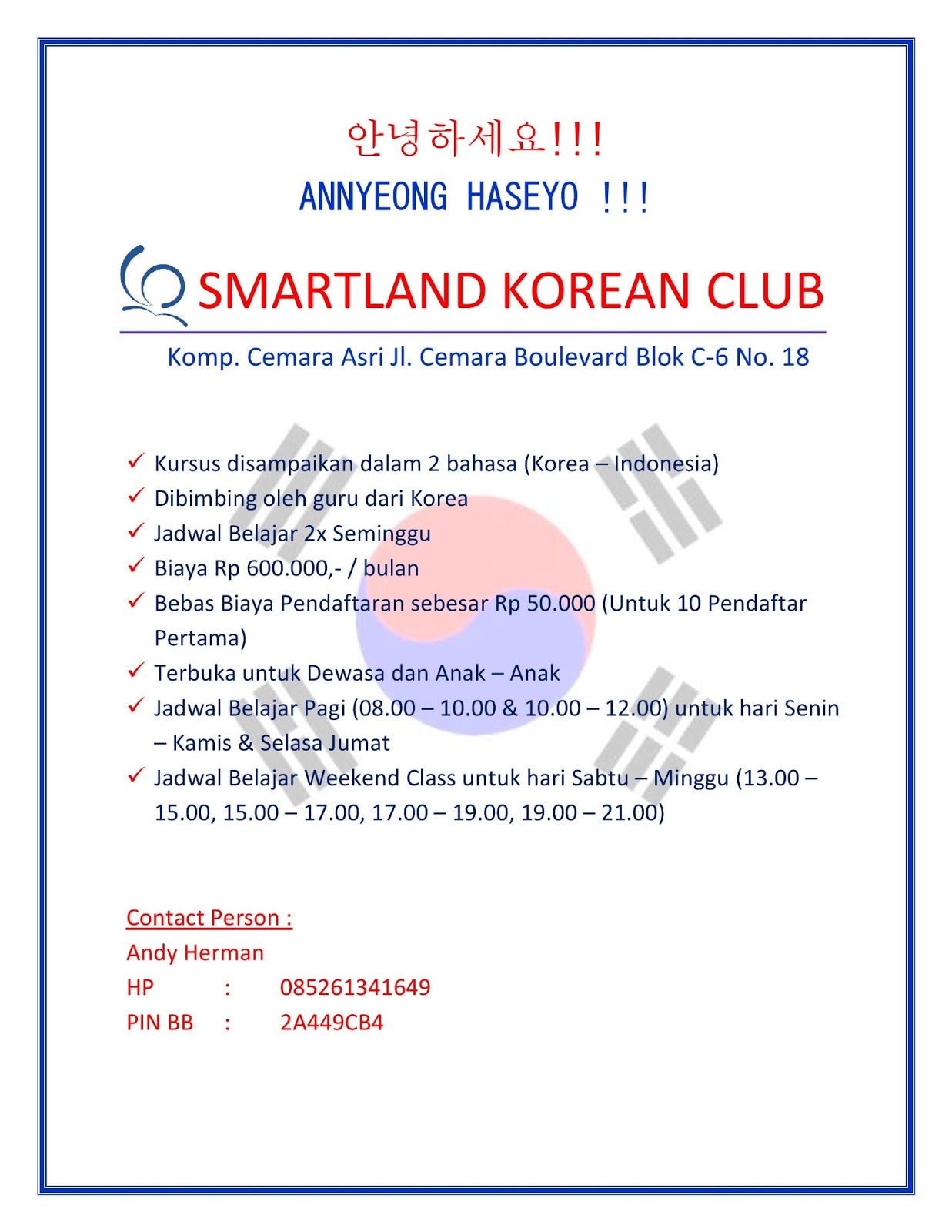 안녕하세요!!!
ANNYEONG HASEYO !!!

SMARTLAND KOREAN CLUB

Komp. Cemara Asri Jl. Cemara Boulevard Blok C-6 No. 18

✓ Kursus disampaikan dalam 2 bahasa (Korea – Indonesia)
✓ Dibimbing oleh guru dari Korea
✓ Jadwal Belajar 2x Seminggu
✓ Biaya Rp 600.000,- / bulan
✓ Bebas Biaya Pendaftaran sebesar Rp 50.000 (Untuk 10 Pendaftar Pertama)
✓ Terbuka untuk Dewasa dan Anak – Anak
✓ Jadwal Belajar Pagi (08.00 – 10.00 & 10.00 – 12.00) untuk hari Senin – Kamis & Selasa Jumat
✓ Jadwal Belajar Weekend Class untuk hari Sabtu – Minggu (13.00 – 15.00, 15.00 – 17.00, 17.00 – 19.00, 19.00 – 21.00)

Contact Person :
Andy Herman
HP : 085261341649
PIN BB : 2A449CB4